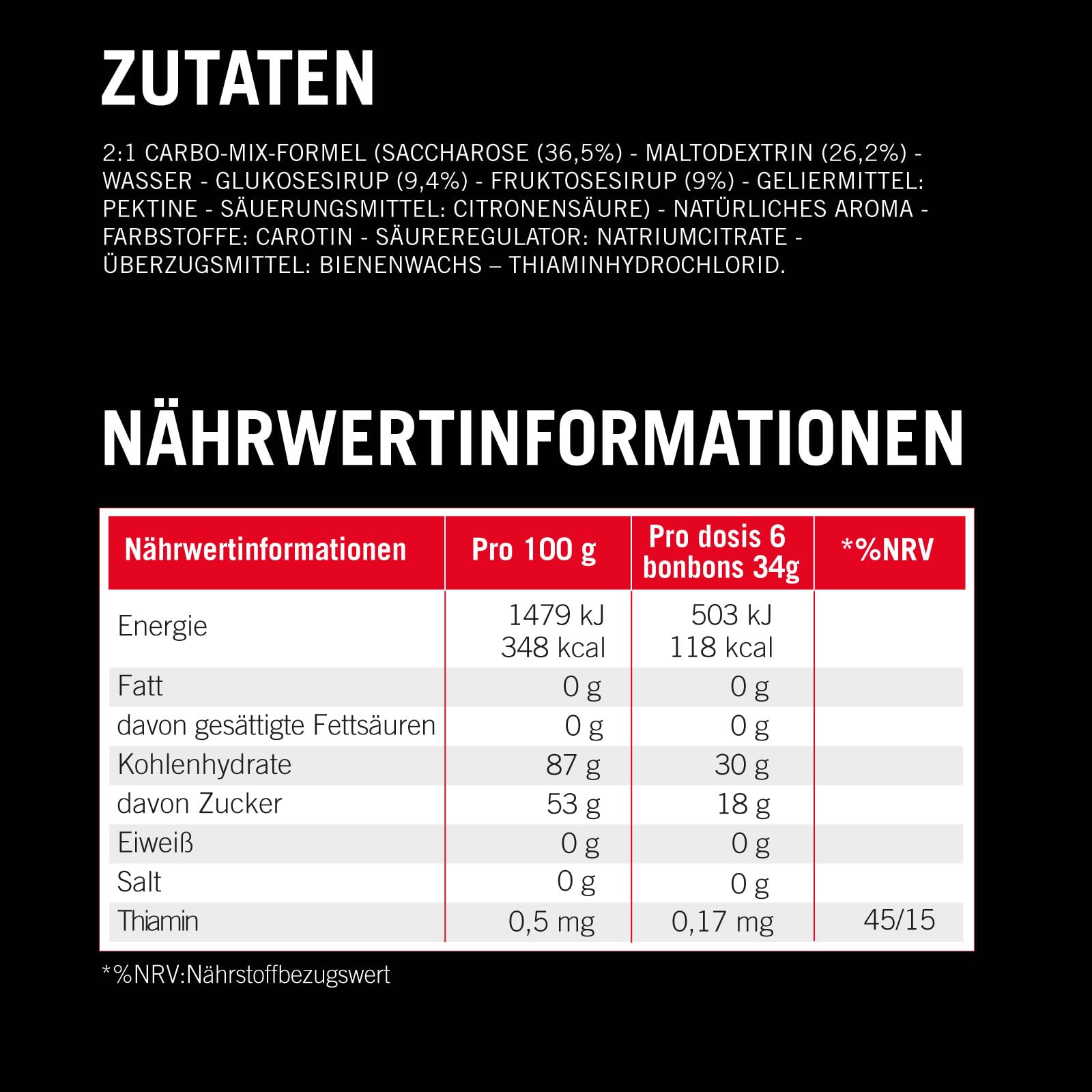 ZUTATEN

2:1 CARBO-MIX-FORMEL (SACCHAROSE (36,5%) - MALTODEXTRIN (26,2%) - WASSER - GLUKOSESIRUP (9,4%) - FRUKTOSESIRUP (9%) - GELIERMITTEL: PEKTINE - SÄUERUNGSMITTEL: CITRONENSÄURE) - NATÜRLICHES AROMA - FARBSTOFFE: CAROTIN - SÄUREREGULATOR: NATRIUMCITRATE - ÜBERZUGSMITTEL: BIENENWACHS – THIAMINHYDROCHLORID.

NÄHRWERTINFORMATIONEN

| Nährwertinformationen | Pro 100 g | Pro dosis 6 bonbons 34g | *%NRV |
|---|---|---|---|
| Energie | 1479 kJ 348 kcal | 503 kJ 118 kcal | |
| Fatt | 0 g | 0 g | |
| davon gesättigte Fettsäuren | 0 g | 0 g | |
| Kohlenhydrate | 87 g | 30 g | |
| davon Zucker | 53 g | 18 g | |
| Eiweiß | 0 g | 0 g | |
| Salt | 0 g | 0 g | |
| Thiamin | 0,5 mg | 0,17 mg | 45/15 |

*%NRV:Nährstoffbezugswert